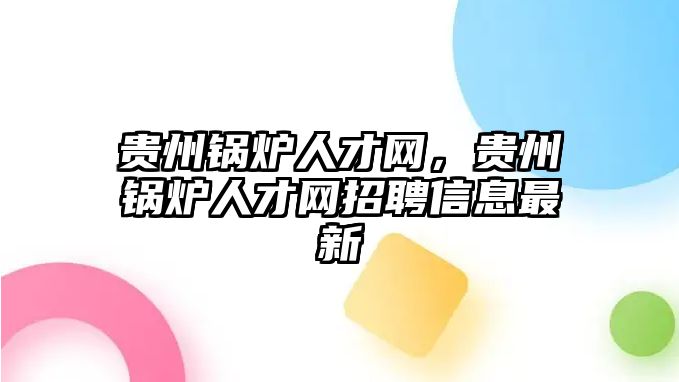 贵州锅炉人才网，贵州锅炉人才网招聘信息最新